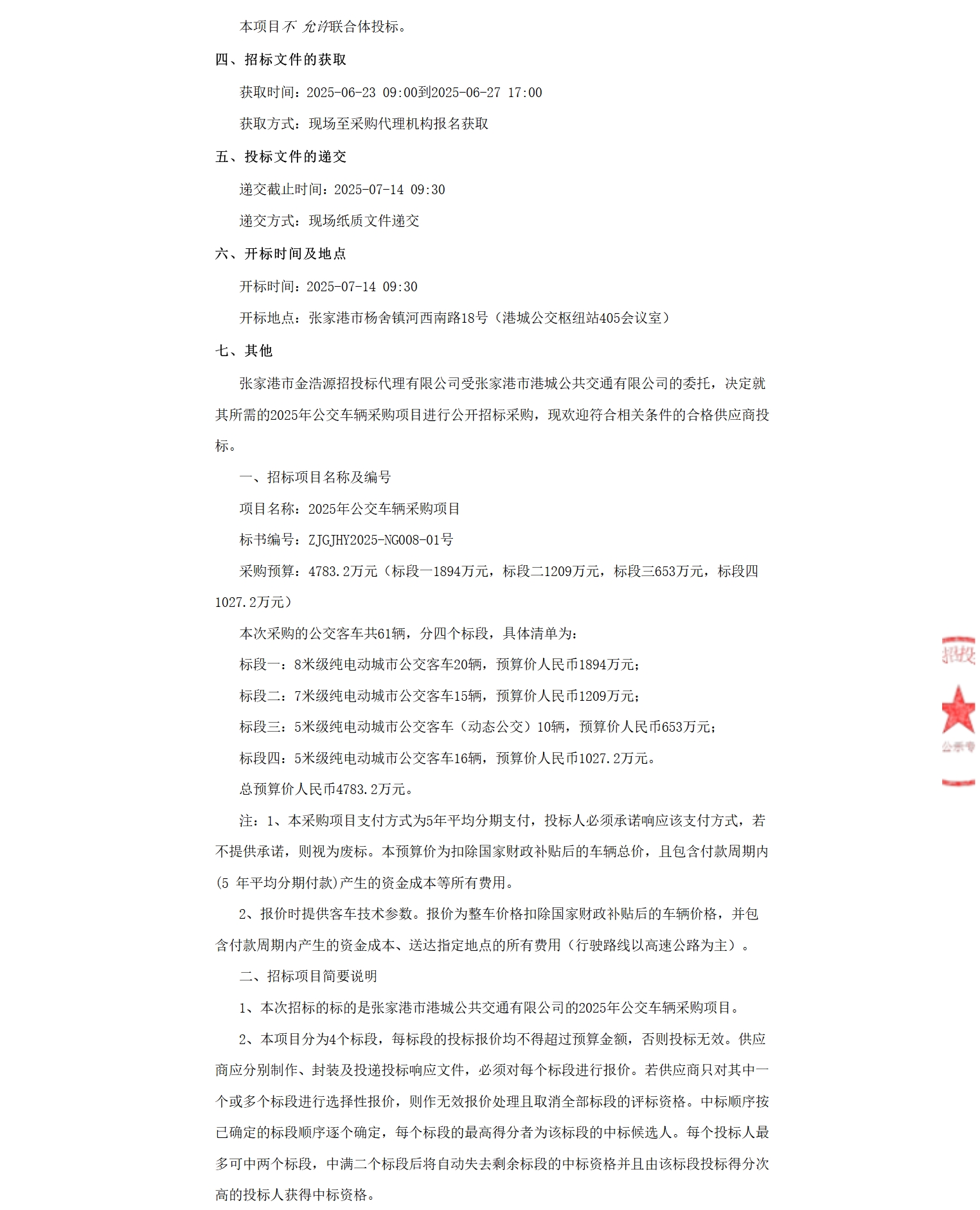 本项目不 允许联合体投标。

四、招标文件的获取

获取时间：2025-06-23 09:00到2025-06-27 17:00

获取方式：现场至采购代理机构报名获取

五、投标文件的递交

递交截止时间：2025-07-14 09:30

递交方式：现场纸质文件递交

六、开标时间及地点

开标时间：2025-07-14 09:30

开标地点：张家港市杨舍镇河西南路18号（港城公交枢纽站405会议室）

七、其他

张家港市金浩源招投标代理有限公司受张家港市港城公共交通有限公司的委托，决定就其所需的2025年公交车辆采购项目进行公开招标采购，现欢迎符合相关条件的合格供应商投标。

一、招标项目名称及编号

项目名称：2025年公交车辆采购项目

标书编号：ZJGJHY2025-NG008-01号

采购预算：4783.2万元（标段一1894万元，标段二1209万元，标段三653万元，标段四1027.2万元）

本次采购的公交客车共61辆，分四个标段，具体清单为：

标段一：8米级纯电动城市公交客车20辆，预算价人民币1894万元；

标段二：7米级纯电动城市公交客车15辆，预算价人民币1209万元；

标段三：5米级纯电动城市公交客车（动态公交）10辆，预算价人民币653万元；

标段四：5米级纯电动城市公交客车16辆，预算价人民币1027.2万元。

总预算价人民币4783.2万元。

注：1、本采购项目支付方式为5年平均分期支付，投标人必须承诺响应该支付方式，若不提供承诺，则视为废标。本预算价为扣除国家财政补贴后的车辆总价，且包含付款周期内(5 年平均分期付款)产生的资金成本等所有费用。

2、报价时提供客车技术参数。报价为整车价格扣除国家财政补贴后的车辆价格，并包含付款周期内产生的资金成本、送达指定地点的所有费用（行驶路线以高速公路为主）。

二、招标项目简要说明

1、本次招标的标的是张家港市港城公共交通有限公司的2025年公交车辆采购项目。

2、本项目分为4个标段，每标段的投标报价均不得超过预算金额，否则投标无效。供应商应分别制作、封装及投递投标响应文件，必须对每个标段进行报价。若供应商只对其中一个或多个标段进行选择性报价，则作无效报价处理且取消全部标段的评标资格。中标顺序按已确定的标段顺序逐个确定，每个标段的最高得分者为该标段的中标候选人。每个投标人最多可中两个标段，中满二个标段后将自动失去剩余标段的中标资格并且由该标段投标得分次高的投标人获得中标资格。

招投
公示专